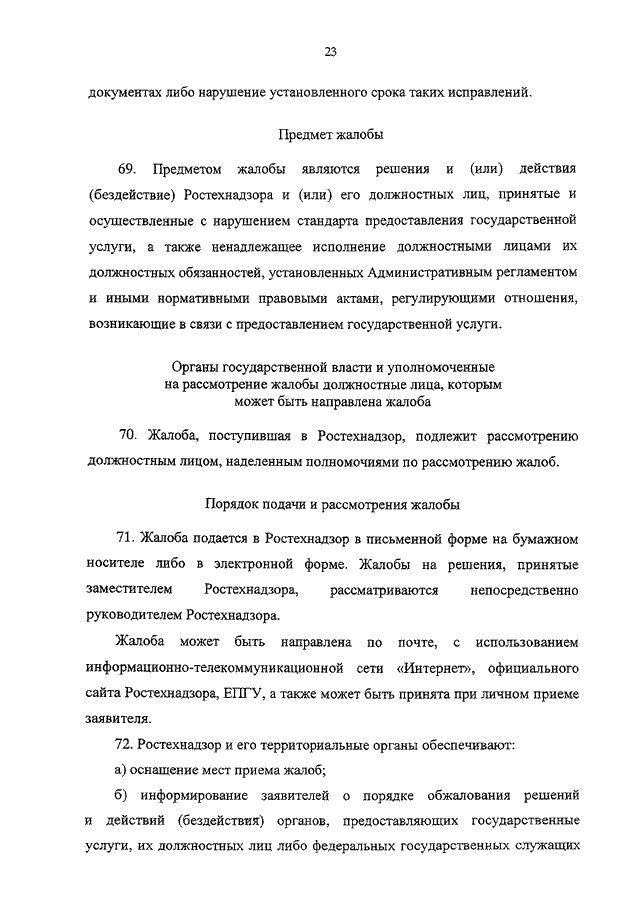 23

документах либо нарушение установленного срока таких исправлений.

Предмет жалобы

69. Предметом жалобы являются решения и (или) действия (бездействие) Ростехнадзора и (или) его должностных лиц, принятые и осуществленные с нарушением стандарта предоставления государственной услуги, а также ненадлежащее исполнение должностными лицами их должностных обязанностей, установленных Административным регламентом и иными нормативными правовыми актами, регулирующими отношения, возникающие в связи с предоставлением государственной услуги.

Органы государственной власти и уполномоченные на рассмотрение жалобы должностные лица, которым может быть направлена жалоба

70. Жалоба, поступившая в Ростехнадзор, подлежит рассмотрению должностным лицом, наделенным полномочиями по рассмотрению жалоб.

Порядок подачи и рассмотрения жалобы

71. Жалоба подается в Ростехнадзор в письменной форме на бумажном носителе либо в электронной форме. Жалобы на решения, принятые заместителем Ростехнадзора, рассматриваются непосредственно руководителем Ростехнадзора.

Жалоба может быть направлена по почте, с использованием информационно-телекоммуникационной сети «Интернет», официального сайта Ростехнадзора, ЕПГУ, а также может быть принята при личном приеме заявителя.

72. Ростехнадзор и его территориальные органы обеспечивают:

а) оснащение мест приема жалоб;

б) информирование заявителей о порядке обжалования решений и действий (бездействия) органов, предоставляющих государственные услуги, их должностных лиц либо федеральных государственных служащих